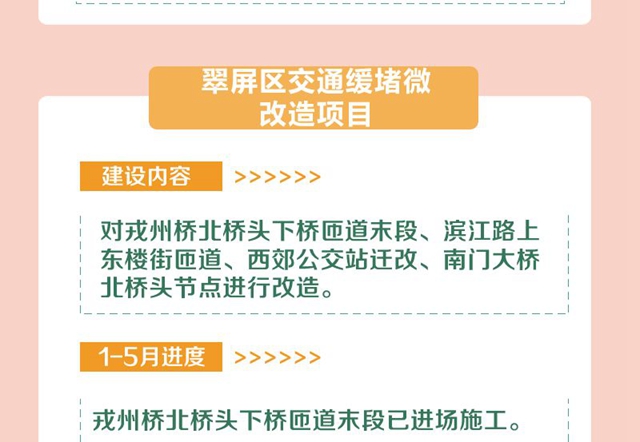 翠屏区交通缓堵微改造项目

建设内容 >>>>>>

对戎州桥北桥头下桥匝道末段、滨江路上东楼街匝道、西郊公交站迁改、南门大桥北桥头节点进行改造。

1-5月进度 >>>>>>

戎州桥北桥头下桥匝道末段已进场施工。